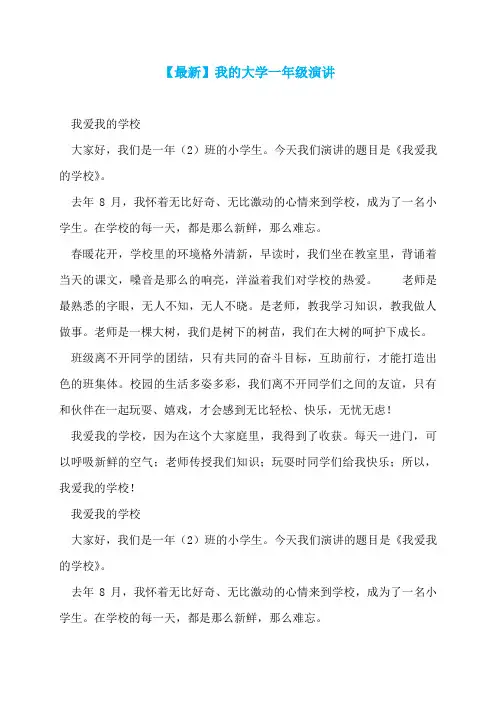 【最新】我的大学一年级演讲

我爱我的学校

大家好，我们是一年（2）班的小学生。今天我们演讲的题目是《我爱我的学校》。

去年 8 月，我怀着无比好奇、无比激动的心情来到学校，成为了一名小学生。在学校的每一天，都是那么新鲜，那么难忘。

春暖花开，学校里的环境格外清新，早读时，我们坐在教室里，背诵着当天的课文，嗓音是那么的响亮，洋溢着我们对学校的热爱。　　老师是最熟悉的字眼，无人不知，无人不晓。是老师，教我学习知识，教我做人做事。老师是一棵大树，我们是树下的树苗，我们在大树的呵护下成长。

班级离不开同学的团结，只有共同的奋斗目标，互助前行，才能打造出色的班集体。校园的生活多姿多彩，我们离不开同学们之间的友谊，只有和伙伴在一起玩耍、嬉戏，才会感到无比轻松、快乐，无忧无虑！

我爱我的学校，因为在这个大家庭里，我得到了收获。每天一进门，可以呼吸新鲜的空气；老师传授我们知识；玩耍时同学们给我快乐；所以，我爱我的学校！

我爱我的学校

大家好，我们是一年（2）班的小学生。今天我们演讲的题目是《我爱我的学校》。

去年 8 月，我怀着无比好奇、无比激动的心情来到学校，成为了一名小学生。在学校的每一天，都是那么新鲜，那么难忘。